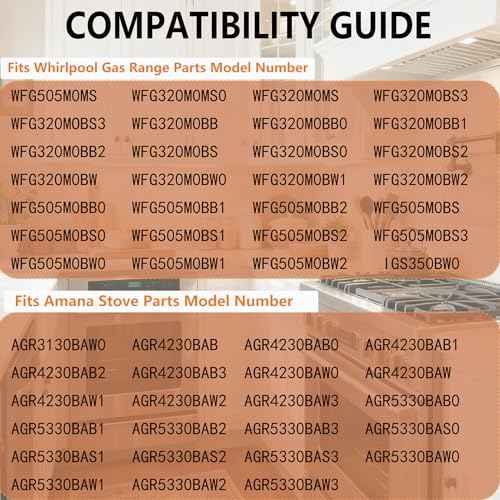 COMPATIBILITY GUIDE

Fits Whirlpool Gas Range Parts Model Number

| WFG505M0MS | WFG320M0MS0 | WFG320M0MS | WFG320M0BS3 |
|---|---|---|---|
| WFG320M0BS3 | WFG320M0BB | WFG320M0BB0 | WFG320M0BB1 |
| WFG320M0BB2 | WFG320M0BS | WFG320M0BS0 | WFG320M0BS2 |
| WFG320M0BW | WFG320M0BW0 | WFG320M0BW1 | WFG320M0BW2 |
| WFG505M0BB0 | WFG505M0BB1 | WFG505M0BB2 | WFG505M0BS |
| WFG505M0BS0 | WFG505M0BS1 | WFG505M0BS2 | WFG505M0BS3 |
| WFG505M0BW0 | WFG505M0BW1 | WFG505M0BW2 | IGS350BW0 |

Fits Amana Stove Parts Model Number

| AGR3130BAW0 | AGR4230BAB | AGR4230BAB0 | AGR4230BAB1 |
|---|---|---|---|
| AGR4230BAB2 | AGR4230BAB3 | AGR4230BAW0 | AGR4230BAW |
| AGR4230BAW1 | AGR4230BAW2 | AGR4230BAW3 | AGR5330BAB0 |
| AGR5330BAB1 | AGR5330BAB2 | AGR5330BAB3 | AGR5330BAS0 |
| AGR5330BAS1 | AGR5330BAS2 | AGR5330BAS3 | AGR5330BAW0 |
| AGR5330BAW1 | AGR5330BAW2 | AGR5330BAW3 | |